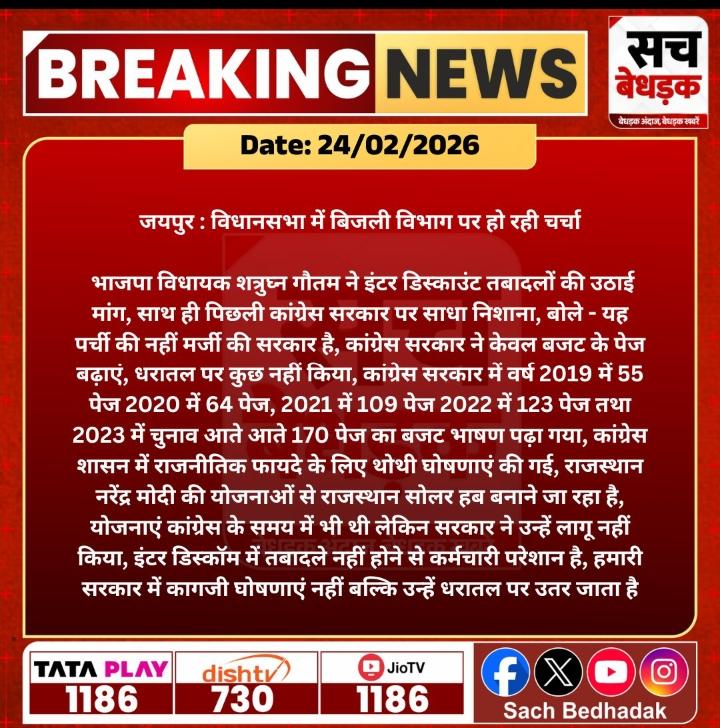 BREAKING NEWS

सच बेधड़क
बेधड़क अंदाज, बेधड़क खबरें

Date: 24/02/2026

जयपुर : विधानसभा में बिजली विभाग पर हो रही चर्चा

भाजपा विधायक शत्रुघ्न गौतम ने इंटर डिस्काउंट तबादलों की उठाई मांग, साथ ही पिछली कांग्रेस सरकार पर साधा निशाना, बोले - यह पर्ची की नहीं मर्जी की सरकार है, कांग्रेस सरकार ने केवल बजट के पेज बढ़ाएं, धरातल पर कुछ नहीं किया, कांग्रेस सरकार में वर्ष 2019 में 55 पेज 2020 में 64 पेज, 2021 में 109 पेज 2022 में 123 पेज तथा 2023 में चुनाव आते आते 170 पेज का बजट भाषण पढ़ा गया, कांग्रेस शासन में राजनीतिक फायदे के लिए थोथी घोषणाएं की गई, राजस्थान नरेंद्र मोदी की योजनाओं से राजस्थान सोलर हब बनाने जा रहा है, योजनाएं कांग्रेस के समय में भी थी लेकिन सरकार ने उन्हें लागू नहीं किया, इंटर डिस्कॉम में तबादले नहीं होने से कर्मचारी परेशान है, हमारी सरकार में कागजी घोषणाएं नहीं बल्कि उन्हें धरातल पर उतर जाता है

TATA PLAY 1186
dishtv 730
JioTV 1186
Sach Bedhadak